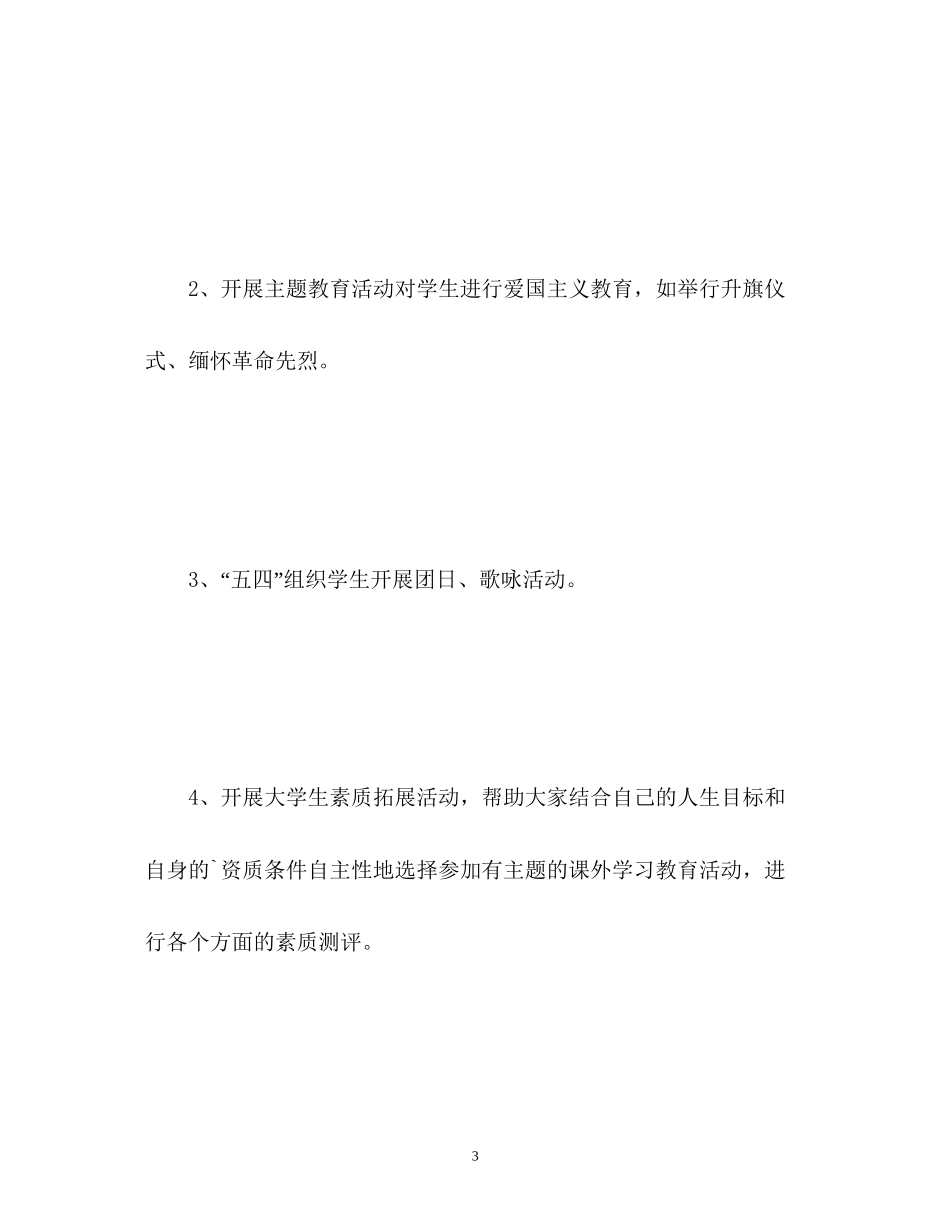 2、开展主题教育活动对学生进行爱国主义教育，如举行升旗仪式、缅怀革命先烈。

3、“五四”组织学生开展团日、歌咏活动。

4、开展大学生素质拓展活动，帮助大家结合自己的人生目标和自身的`资质条件自主性地选择参加有主题的课外学习教育活动，进行各个方面的素质测评。

3